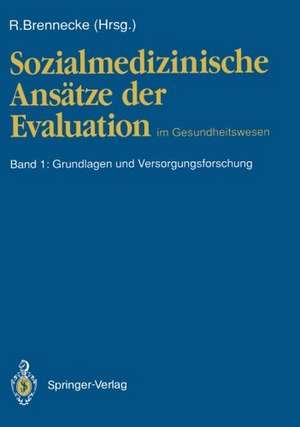 R.Brennecke (Hrsg.)

Sozialmedizinische Ansätze der Evaluation im Gesundheitswesen

Band 1: Grundlagen und Versorgungsforschung

Springer-Verlag